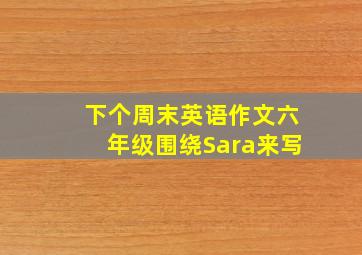 下个周末英语作文六年级围绕Sara来写